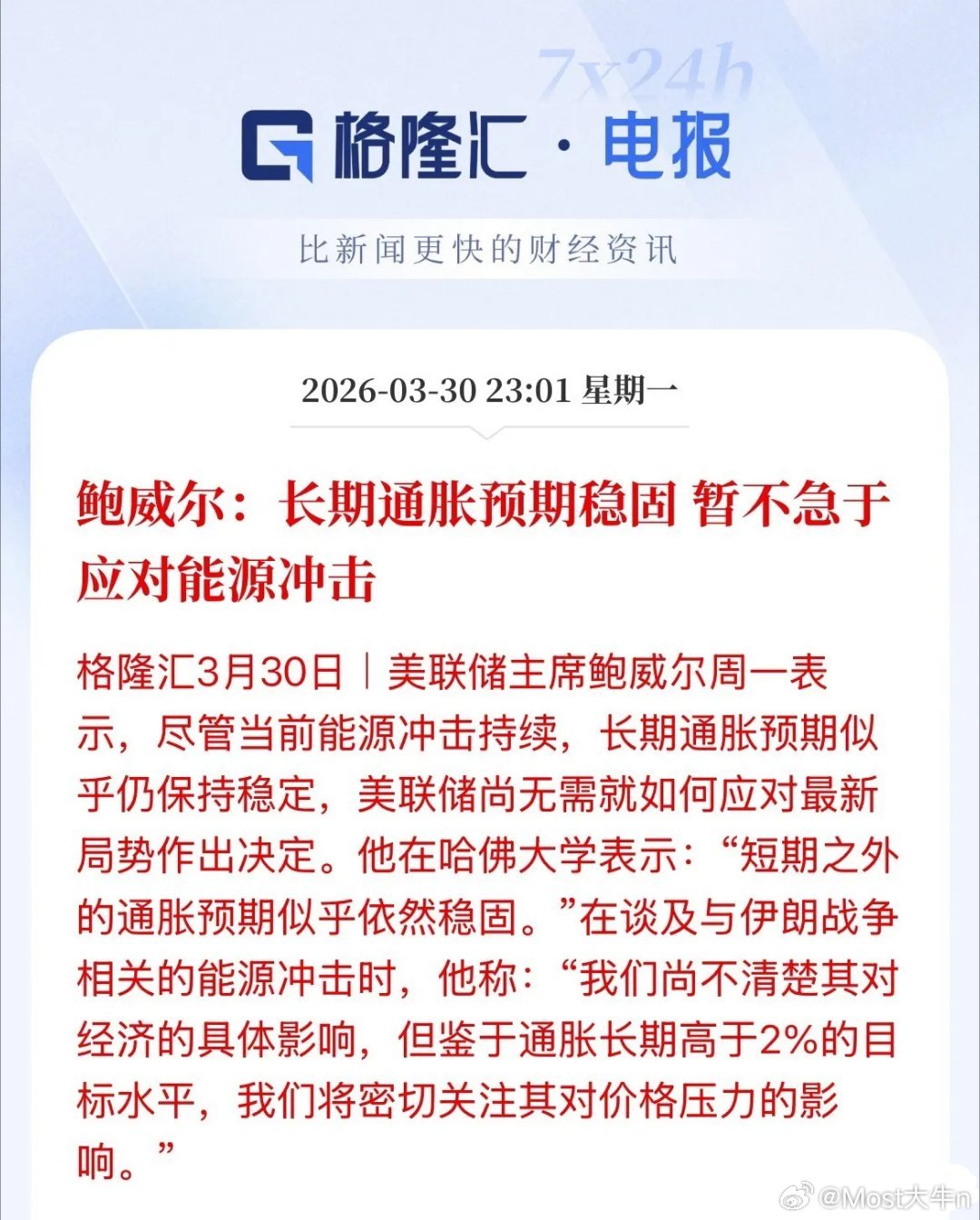 7x24h

格隆汇 · 电报

比新闻更快的财经资讯

2026-03-30 23:01 星期一

鲍威尔：长期通胀预期稳固 暂不急于应对能源冲击

格隆汇3月30日｜美联储主席鲍威尔周一表示，尽管当前能源冲击持续，长期通胀预期似乎仍保持稳定，美联储尚无需就如何应对最新局势作出决定。他在哈佛大学表示：“短期之外的通胀预期似乎依然稳固。”在谈及与伊朗战争相关的能源冲击时，他称：“我们尚不清楚其对经济的具体影响，但鉴于通胀长期高于2%的目标水平，我们将密切关注其对价格压力的影响。”

@Most大牛n